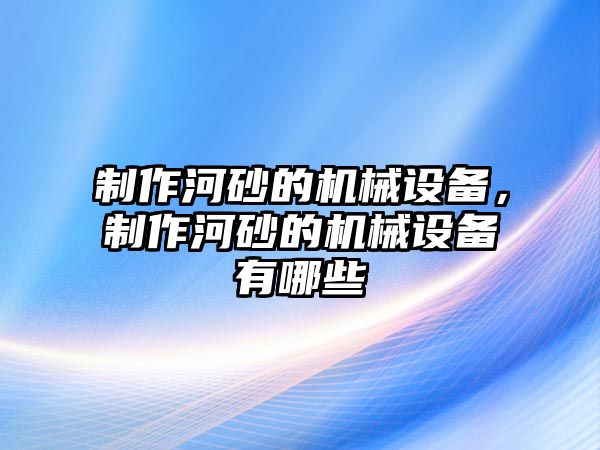 制作河砂的机械设备，制作河砂的机械设备有哪些